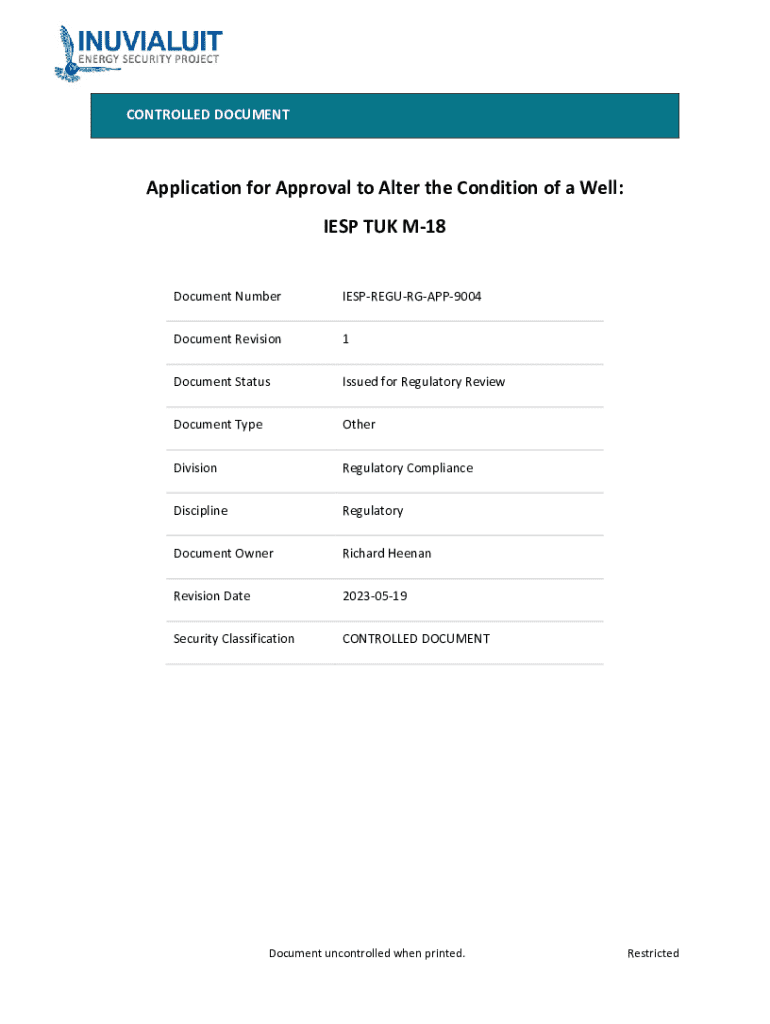 INUVIALUIT
ENERGY SECURITY PROJECT

CONTROLLED DOCUMENT

Application for Approval to Alter the Condition of a Well:

IESP TUK M-18

| Document Number | IESP-REGU-RG-APP-9004 |
|---|---|
| Document Revision | 1 |
| Document Status | Issued for Regulatory Review |
| Document Type | Other |
| Division | Regulatory Compliance |
| Discipline | Regulatory |
| Document Owner | Richard Heenan |
| Revision Date | 2023-05-19 |
| Security Classification | CONTROLLED DOCUMENT |

Document uncontrolled when printed.

Restricted